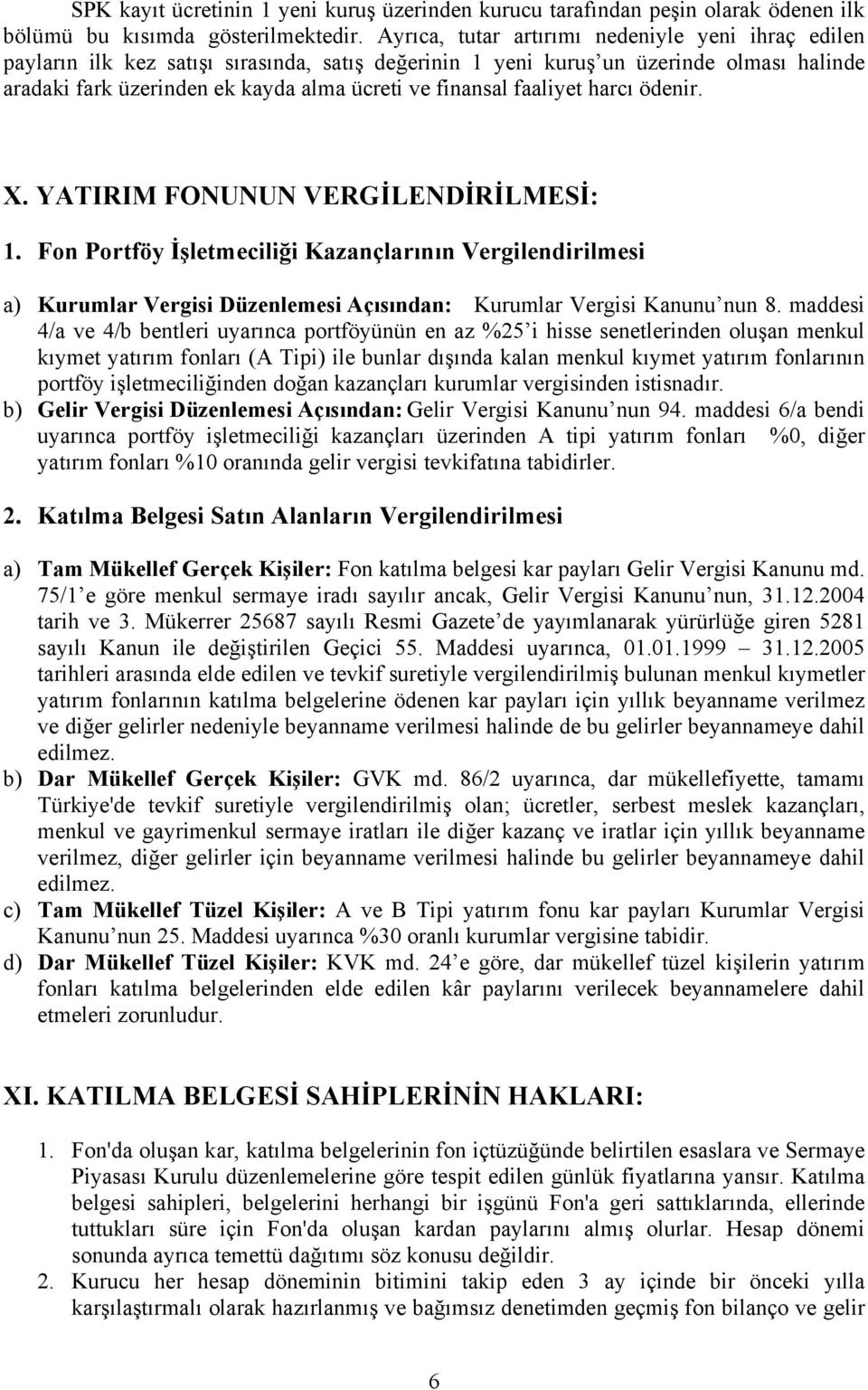 SPK kayıt ücretinin 1 yeni kuruş üzerinden kurucu tarafından peşin olarak ödenen ilk bölümü bu kısımda gösterilmektedir. Ayrıca, tutar artırımı nedeniyle yeni ihraç edilen payların ilk kez satışı sırasında, satış değerinin 1 yeni kuruş'un üzerinde olması halinde aradaki fark üzerinden ek kayda alma ücreti ve finansal faaliyet harcı ödenir.

X. YATIRIM FONUNUN VERGİLENDİRİLMESİ:

1. Fon Portföy İşletmeciliği Kazançlarının Vergilendirilmesi

a) Kurumlar Vergisi Düzenlemesi Açısından: Kurumlar Vergisi Kanunu'nun 8. maddesi 4/a ve 4/b bentleri uyarınca portföyünün en az %25'i hisse senetlerinden oluşan menkul kıymet yatırım fonları (A Tipi) ile bunlar dışında kalan menkul kıymet yatırım fonlarının portföy işletmeciliğinden doğan kazançları kurumlar vergisinden istisnadır.
b) Gelir Vergisi Düzenlemesi Açısından: Gelir Vergisi Kanunu'nun 94. maddesi 6/a bendi uyarınca portföy işletmeciliği kazançları üzerinden A tipi yatırım fonları %0, diğer yatırım fonları %10 oranında gelir vergisi tevkifatına tabidirler.

2. Katılma Belgesi Satın Alanların Vergilendirilmesi

a) Tam Mükellef Gerçek Kişiler: Fon katılma belgesi kar payları Gelir Vergisi Kanunu md. 75/1'e göre menkul sermaye iradı sayılır ancak, Gelir Vergisi Kanunu'nun, 31.12.2004 tarih ve 3. Mükerrer 25687 sayılı Resmi Gazete'de yayımlanarak yürürlüğe giren 5281 sayılı Kanun ile değiştirilen Geçici 55. Maddesi uyarınca, 01.01.1999 – 31.12.2005 tarihleri arasında elde edilen ve tevkif suretiyle vergilendirilmiş bulunan menkul kıymetler yatırım fonlarının katılma belgelerine ödenen kar payları için yıllık beyanname verilmez ve diğer gelirler nedeniyle beyanname verilmesi halinde de bu gelirler beyannameye dahil edilmez.
b) Dar Mükellef Gerçek Kişiler: GVK md. 86/2 uyarınca, dar mükellefiyette, tamamı Türkiye'de tevkif suretiyle vergilendirilmiş olan; ücretler, serbest meslek kazançları, menkul ve gayrimenkul sermaye iratları ile diğer kazanç ve iratlar için yıllık beyanname verilmez, diğer gelirler için beyanname verilmesi halinde bu gelirler beyannameye dahil edilmez.
c) Tam Mükellef Tüzel Kişiler: A ve B Tipi yatırım fonu kar payları Kurumlar Vergisi Kanunu'nun 25. Maddesi uyarınca %30 oranlı kurumlar vergisine tabidir.
d) Dar Mükellef Tüzel Kişiler: KVK md. 24'e göre, dar mükellef tüzel kişilerin yatırım fonları katılma belgelerinden elde edilen kâr paylarını verilecek beyannamelere dahil etmeleri zorunludur.

XI. KATILMA BELGESİ SAHİPLERİNİN HAKLARI:

1. Fon'da oluşan kar, katılma belgelerinin fon içtüzüğünde belirtilen esaslara ve Sermaye Piyasası Kurulu düzenlemelerine göre tespit edilen günlük fiyatlarına yansır. Katılma belgesi sahipleri, belgelerini herhangi bir işgünü Fon'a geri sattıklarında, ellerinde tuttukları süre için Fon'da oluşan kardan paylarını almış olurlar. Hesap dönemi sonunda ayrıca temettü dağıtımı söz konusu değildir.
2. Kurucu her hesap döneminin bitimini takip eden 3 ay içinde bir önceki yılla karşılaştırmalı olarak hazırlanmış ve bağımsız denetimden geçmiş fon bilanço ve gelir

6